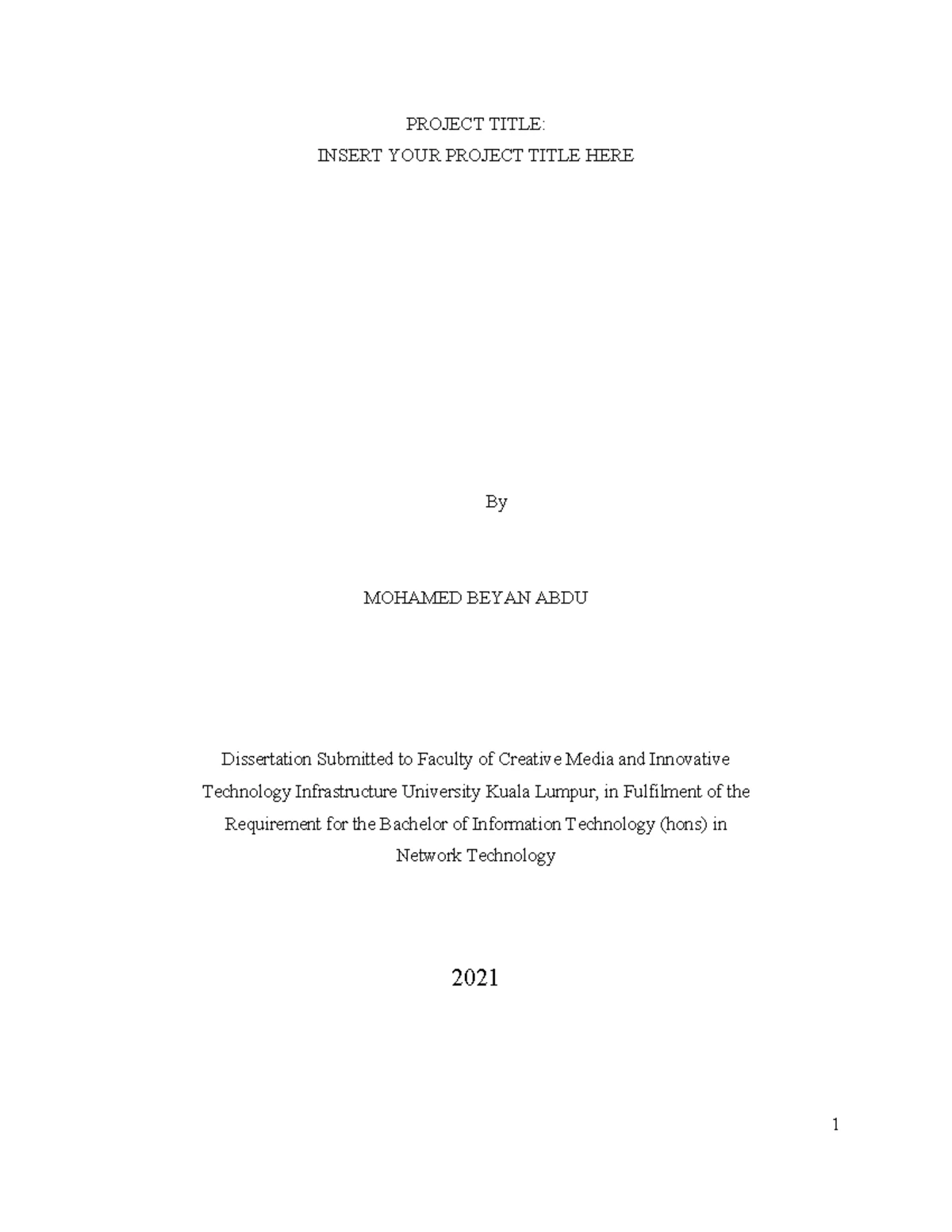 PROJECT TITLE:
INSERT YOUR PROJECT TITLE HERE

By

MOHAMED BEYAN ABDU

Dissertation Submitted to Faculty of Creative Media and Innovative Technology Infrastructure University Kuala Lumpur, in Fulfilment of the Requirement for the Bachelor of Information Technology (hons) in Network Technology

2021

1